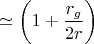 $\simeq \left(1 + \frac{r_g}{2r}\right)$